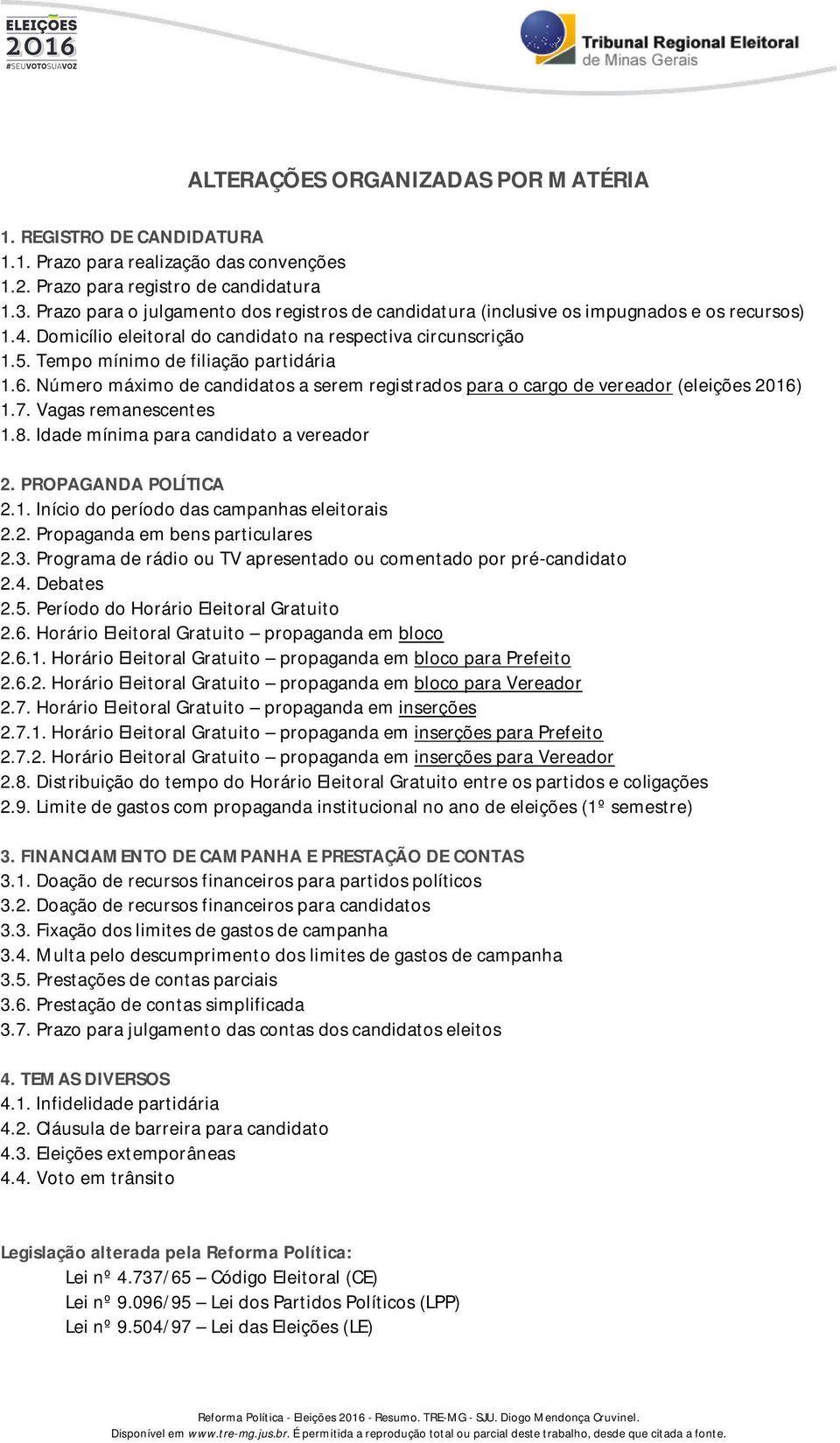 ELEIÇÕES 2016 #SEUVOTOSUAVOZ

Tribunal Regional Eleitoral de Minas Gerais

ALTERAÇÕES ORGANIZADAS POR MATÉRIA

1. REGISTRO DE CANDIDATURA
1.1. Prazo para realização das convenções
1.2. Prazo para registro de candidatura
1.3. Prazo para o julgamento dos registros de candidatura (inclusive os impugnados e os recursos)
1.4. Domicílio eleitoral do candidato na respectiva circunscrição
1.5. Tempo mínimo de filiação partidária
1.6. Número máximo de candidatos a serem registrados para o cargo de vereador (eleições 2016)
1.7. Vagas remanescentes
1.8. Idade mínima para candidato a vereador

2. PROPAGANDA POLÍTICA
2.1. Início do período das campanhas eleitorais
2.2. Propaganda em bens particulares
2.3. Programa de rádio ou TV apresentado ou comentado por pré-candidato
2.4. Debates
2.5. Período do Horário Eleitoral Gratuito
2.6. Horário Eleitoral Gratuito – propaganda em bloco
2.6.1. Horário Eleitoral Gratuito – propaganda em bloco para Prefeito
2.6.2. Horário Eleitoral Gratuito – propaganda em bloco para Vereador
2.7. Horário Eleitoral Gratuito – propaganda em inserções
2.7.1. Horário Eleitoral Gratuito – propaganda em inserções para Prefeito
2.7.2. Horário Eleitoral Gratuito – propaganda em inserções para Vereador
2.8. Distribuição do tempo do Horário Eleitoral Gratuito entre os partidos e coligações
2.9. Limite de gastos com propaganda institucional no ano de eleições (1º semestre)

3. FINANCIAMENTO DE CAMPANHA E PRESTAÇÃO DE CONTAS
3.1. Doação de recursos financeiros para partidos políticos
3.2. Doação de recursos financeiros para candidatos
3.3. Fixação dos limites de gastos de campanha
3.4. Multa pelo descumprimento dos limites de gastos de campanha
3.5. Prestações de contas parciais
3.6. Prestação de contas simplificada
3.7. Prazo para julgamento das contas dos candidatos eleitos

4. TEMAS DIVERSOS
4.1. Infidelidade partidária
4.2. Cláusula de barreira para candidato
4.3. Eleições extemporâneas
4.4. Voto em trânsito

Legislação alterada pela Reforma Política:
Lei nº 4.737/65 – Código Eleitoral (CE)
Lei nº 9.096/95 – Lei dos Partidos Políticos (LPP)
Lei nº 9.504/97 – Lei das Eleições (LE)

Reforma Política - Eleições 2016 - Resumo. TRE-MG - SJU. Diogo Mendonça Cruvinel.
Disponível em www.tre-mg.jus.br. É permitida a reprodução total ou parcial deste trabalho, desde que citada a fonte.